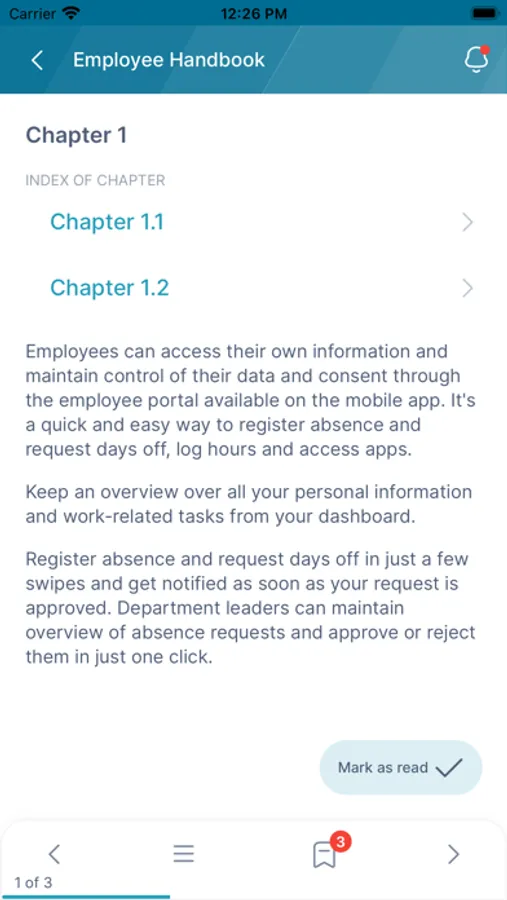 Carrier 12:26 PM

Employee Handbook

Chapter 1

INDEX OF CHAPTER

Chapter 1.1

Chapter 1.2

Employees can access their own information and maintain control of their data and consent through the employee portal available on the mobile app. It's a quick and easy way to register absence and request days off, log hours and access apps.

Keep an overview over all your personal information and work-related tasks from your dashboard.

Register absence and request days off in just a few swipes and get notified as soon as your request is approved. Department leaders can maintain overview of absence requests and approve or reject them in just one click.

Mark as read

3

1 of 3